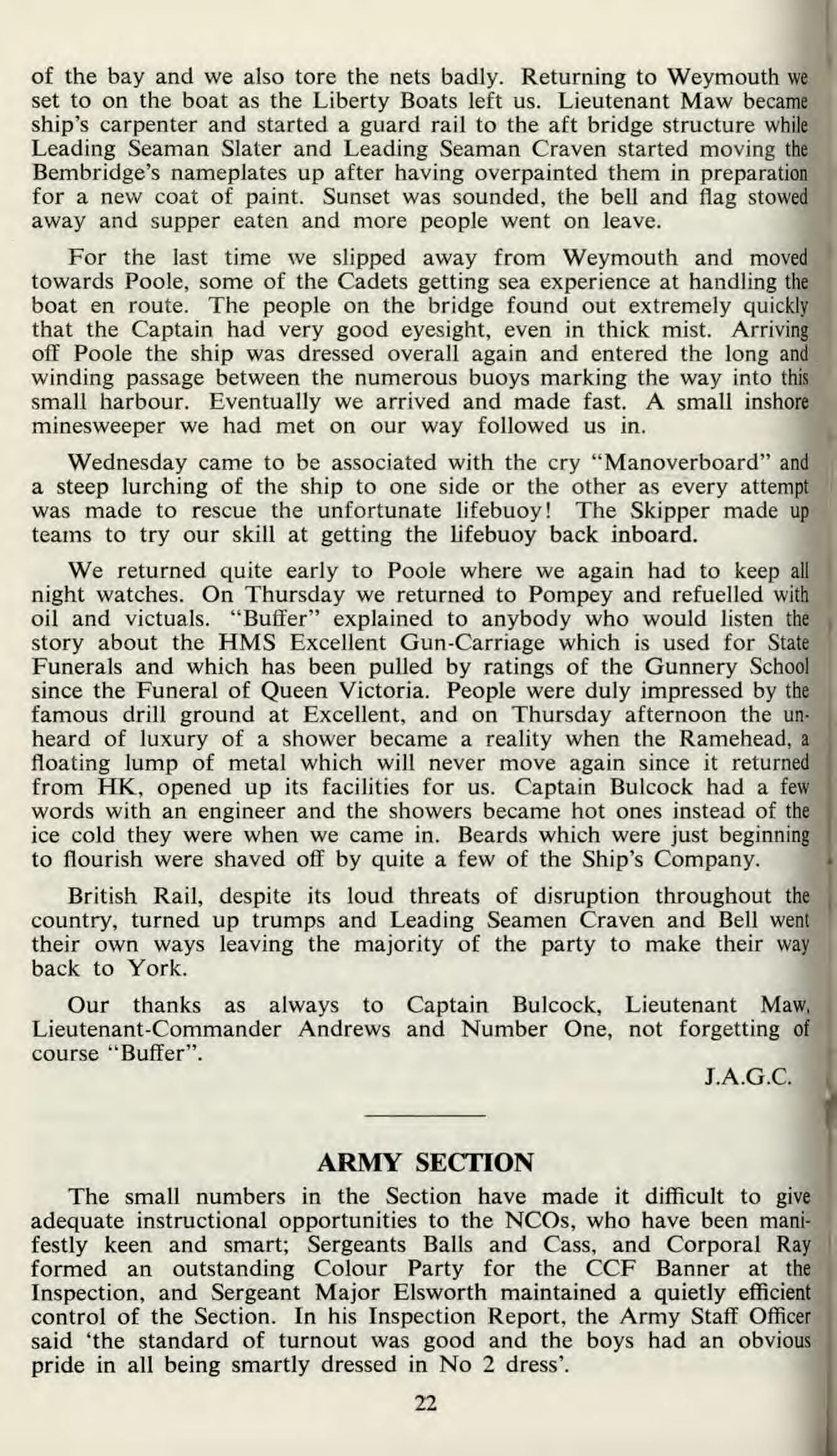 of the bay and we also tore the nets badly. Returning to Weymouth we set to on the boat as the Liberty Boats left us. Lieutenant Maw became ship's carpenter and started a guard rail to the aft bridge structure while Leading Seaman Slater and Leading Seaman Craven started moving the Bembridge's nameplates up after having overpainted them in preparation for a new coat of paint. Sunset was sounded, the bell and flag stowed away and supper eaten and more people went on leave.

For the last time we slipped away from Weymouth and moved towards Poole, some of the Cadets getting sea experience at handling the boat en route. The people on the bridge found out extremely quickly that the Captain had very good eyesight, even in thick mist. Arriving off Poole the ship was dressed overall again and entered the long and winding passage between the numerous buoys marking the way into this small harbour. Eventually we arrived and made fast. A small inshore minesweeper we had met on our way followed us in.

Wednesday came to be associated with the cry "Manoverboard" and a steep lurching of the ship to one side or the other as every attempt was made to rescue the unfortunate lifebuoy! The Skipper made up teams to try our skill at getting the lifebuoy back inboard.

We returned quite early to Poole where we again had to keep all night watches. On Thursday we returned to Pompey and refuelled with oil and victuals. "Buffer" explained to anybody who would listen the story about the HMS Excellent Gun-Carriage which is used for State Funerals and which has been pulled by ratings of the Gunnery School since the Funeral of Queen Victoria. People were duly impressed by the famous drill ground at Excellent, and on Thursday afternoon the unheard of luxury of a shower became a reality when the Ramehead, a floating lump of metal which will never move again since it returned from HK, opened up its facilities for us. Captain Bulcock had a few words with an engineer and the showers became hot ones instead of the ice cold they were when we came in. Beards which were just beginning to flourish were shaved off by quite a few of the Ship's Company.

British Rail, despite its loud threats of disruption throughout the country, turned up trumps and Leading Seamen Craven and Bell went their own ways leaving the majority of the party to make their way back to York.

Our thanks as always to Captain Bulcock, Lieutenant Maw, Lieutenant-Commander Andrews and Number One, not forgetting of course "Buffer".

J.A.G.C.

ARMY SECTION

The small numbers in the Section have made it difficult to give adequate instructional opportunities to the NCOs, who have been manifestly keen and smart; Sergeants Balls and Cass, and Corporal Ray formed an outstanding Colour Party for the CCF Banner at the Inspection, and Sergeant Major Elsworth maintained a quietly efficient control of the Section. In his Inspection Report, the Army Staff Officer said 'the standard of turnout was good and the boys had an obvious pride in all being smartly dressed in No 2 dress'.

22